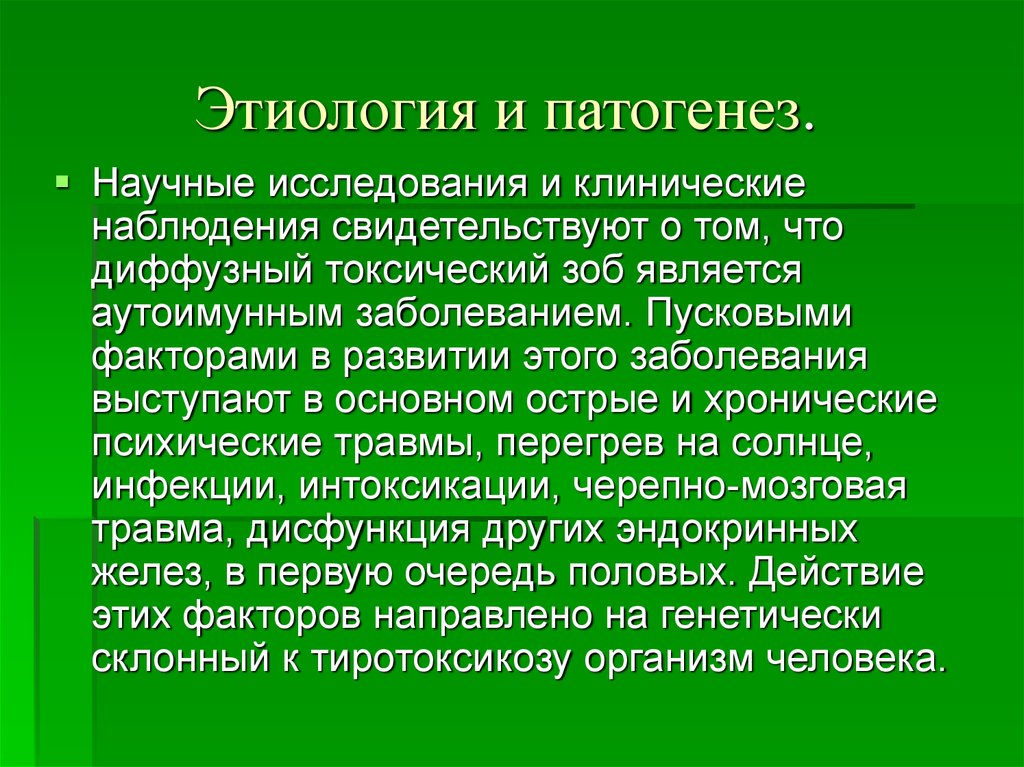 Этиология и патогенез.

Научные исследования и клинические наблюдения свидетельствуют о том, что диффузный токсический зоб является аутоимунным заболеванием. Пусковыми факторами в развитии этого заболевания выступают в основном острые и хронические психические травмы, перегрев на солнце, инфекции, интоксикации, черепно-мозговая травма, дисфункция других эндокринных желез, в первую очередь половых. Действие этих факторов направлено на генетически склонный к тиротоксикозу организм человека.